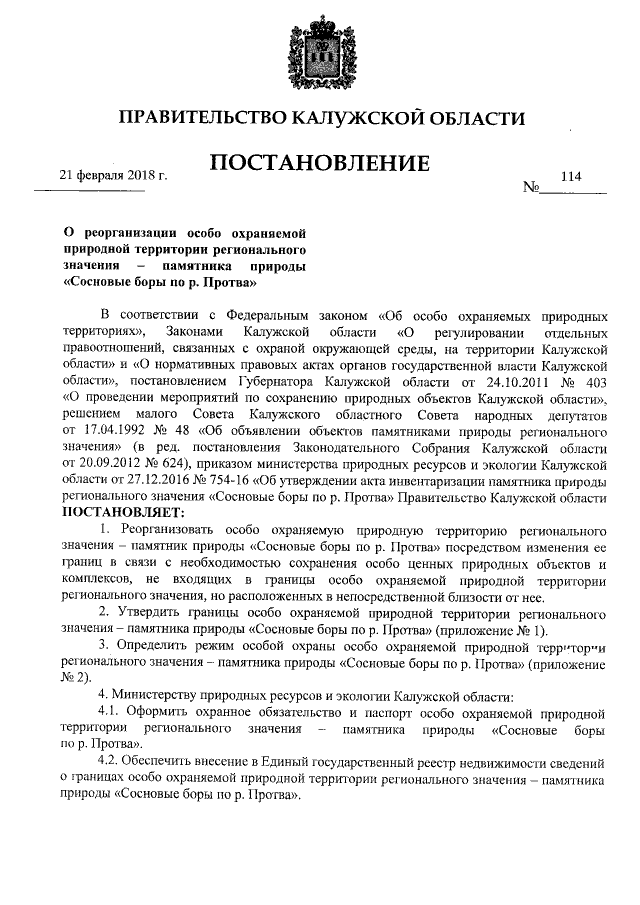 ПРАВИТЕЛЬСТВО КАЛУЖСКОЙ ОБЛАСТИ

ПОСТАНОВЛЕНИЕ

21 февраля 2018 г.

№ 114

О реорганизации особо охраняемой природной территории регионального значения – памятника природы «Сосновые боры по р. Протва»

В соответствии с Федеральным законом «Об особо охраняемых природных территориях», Законами Калужской области «О регулировании отдельных правоотношений, связанных с охраной окружающей среды, на территории Калужской области» и «О нормативных правовых актах органов государственной власти Калужской области», постановлением Губернатора Калужской области от 24.10.2011 № 403 «О проведении мероприятий по сохранению природных объектов Калужской области», решением малого Совета Калужского областного Совета народных депутатов от 17.04.1992 № 48 «Об объявлении объектов памятниками природы регионального значения» (в ред. постановления Законодательного Собрания Калужской области от 20.09.2012 № 624), приказом министерства природных ресурсов и экологии Калужской области от 27.12.2016 № 754-16 «Об утверждении акта инвентаризации памятника природы регионального значения «Сосновые боры по р. Протва» Правительство Калужской области ПОСТАНОВЛЯЕТ:

1. Реорганизовать особо охраняемую природную территорию регионального значения – памятник природы «Сосновые боры по р. Протва» посредством изменения ее границ в связи с необходимостью сохранения особо ценных природных объектов и комплексов, не входящих в границы особо охраняемой природной территории регионального значения, но расположенных в непосредственной близости от нее.

2. Утвердить границы особо охраняемой природной территории регионального значения – памятника природы «Сосновые боры по р. Протва» (приложение № 1).

3. Определить режим особой охраны особо охраняемой природной территории регионального значения – памятника природы «Сосновые боры по р. Протва» (приложение № 2).

4. Министерству природных ресурсов и экологии Калужской области:

4.1. Оформить охранное обязательство и паспорт особо охраняемой природной территории регионального значения – памятника природы «Сосновые боры по р. Протва».

4.2. Обеспечить внесение в Единый государственный реестр недвижимости сведений о границах особо охраняемой природной территории регионального значения – памятника природы «Сосновые боры по р. Протва».